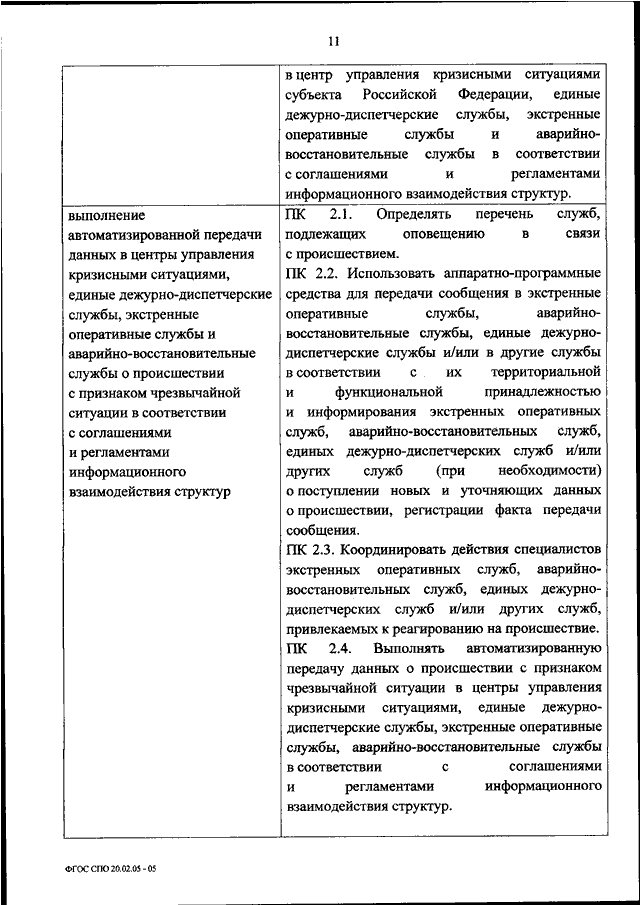 11

| | |
|---|---|
| | в центр управления кризисными ситуациями субъекта Российской Федерации, единые дежурно-диспетчерские службы, экстренные оперативные службы и аварийно-восстановительные службы в соответствии с соглашениями и регламентами информационного взаимодействия структур. |
| выполнение автоматизированной передачи данных в центры управления кризисными ситуациями, единые дежурно-диспетчерские службы, экстренные оперативные службы и аварийно-восстановительные службы о происшествии с признаком чрезвычайной ситуации в соответствии с соглашениями и регламентами информационного взаимодействия структур | ПК 2.1. Определять перечень служб, подлежащих оповещению в связи с происшествием. ПК 2.2. Использовать аппаратно-программные средства для передачи сообщения в экстренные оперативные службы, аварийно-восстановительные службы, единые дежурно-диспетчерские службы и/или в другие службы в соответствии с их территориальной и функциональной принадлежностью и информирования экстренных оперативных служб, аварийно-восстановительных служб, единых дежурно-диспетчерских служб и/или других служб (при необходимости) о поступлении новых и уточняющих данных о происшествии, регистрации факта передачи сообщения. ПК 2.3. Координировать действия специалистов экстренных оперативных служб, аварийно-восстановительных служб, единых дежурно-диспетчерских служб и/или других служб, привлекаемых к реагированию на происшествие. ПК 2.4. Выполнять автоматизированную передачу данных о происшествии с признаком чрезвычайной ситуации в центры управления кризисными ситуациями, единые дежурно-диспетчерские службы, экстренные оперативные службы, аварийно-восстановительные службы в соответствии с соглашениями и регламентами информационного взаимодействия структур. |

ФГОС СПО 20.02.05 - 05